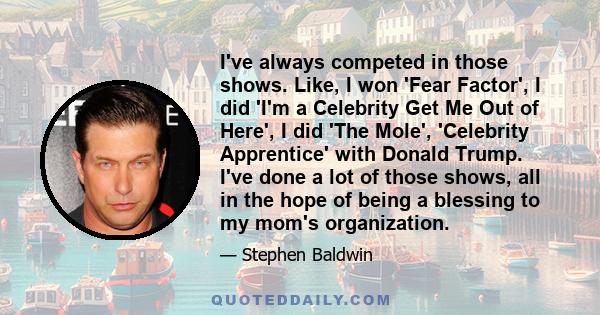 I've always competed in those shows. Like, I won 'Fear Factor', I did 'I'm a Celebrity Get Me Out of Here', I did 'The Mole', 'Celebrity Apprentice' with Donald Trump. I've done a lot of those shows, all in the hope of being a blessing to my mom's organization.

— Stephen Baldwin

QUOTEDDAILY.COM